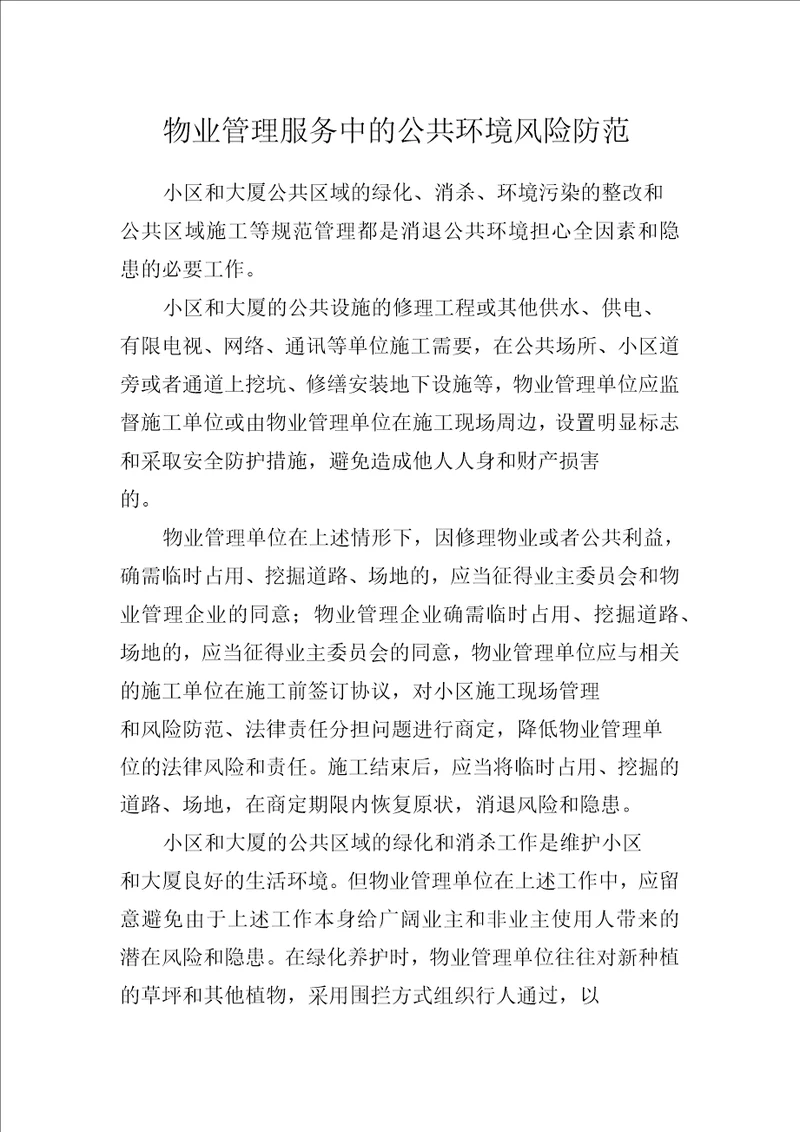 物业管理服务中的公共环境风险防范

小区和大厦公共区域的绿化、消杀、环境污染的整改和公共区域施工等规范管理都是消退公共环境担心全因素和隐患的必要工作。

小区和大厦的公共设施的修理工程或其他供水、供电、有限电视、网络、通讯等单位施工需要，在公共场所、小区道旁或者通道上挖坑、修缮安装地下设施等，物业管理单位应监督施工单位或由物业管理单位在施工现场周边，设置明显标志和采取安全防护措施，避免造成他人人身和财产损害的。

物业管理单位在上述情形下，因修理物业或者公共利益，确需临时占用、挖掘道路、场地的，应当征得业主委员会和物业管理企业的同意；物业管理企业确需临时占用、挖掘道路、场地的，应当征得业主委员会的同意，物业管理单位应与相关的施工单位在施工前签订协议，对小区施工现场管理和风险防范、法律责任分担问题进行商定，降低物业管理单位的法律风险和责任。施工结束后，应当将临时占用、挖掘的道路、场地，在商定期限内恢复原状，消退风险和隐患。

小区和大厦的公共区域的绿化和消杀工作是维护小区和大厦良好的生活环境。但物业管理单位在上述工作中，应留意避免由于上述工作本身给广阔业主和非业主使用人带来的潜在风险和隐患。在绿化养护时，物业管理单位往往对新种植的草坪和其他植物，采用围拦方式组织行人通过，以